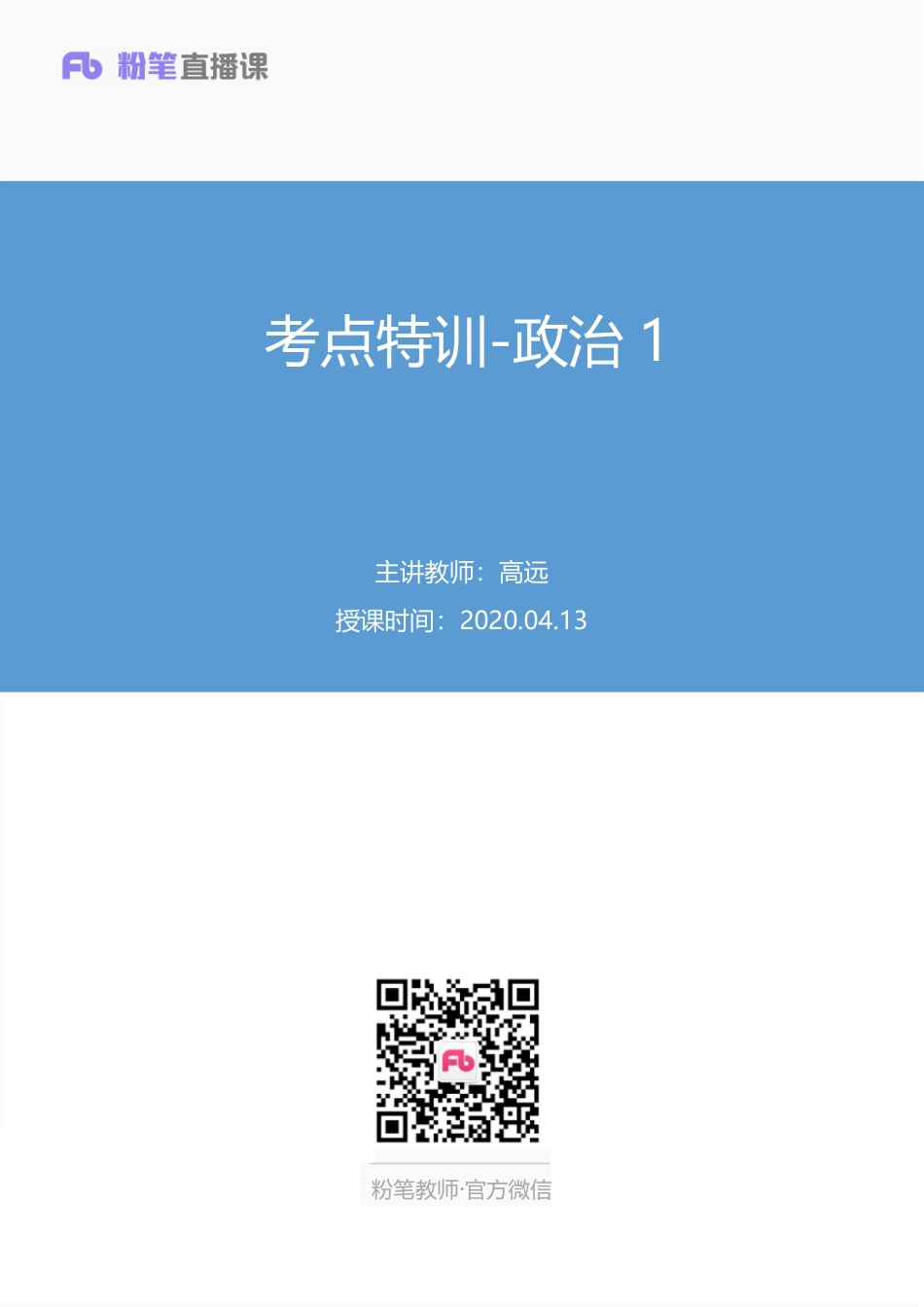 Fb 粉笔直播课

考点特训-政治 1

主讲教师：高远

授课时间：2020.04.13

Fb

粉笔教师·官方微信